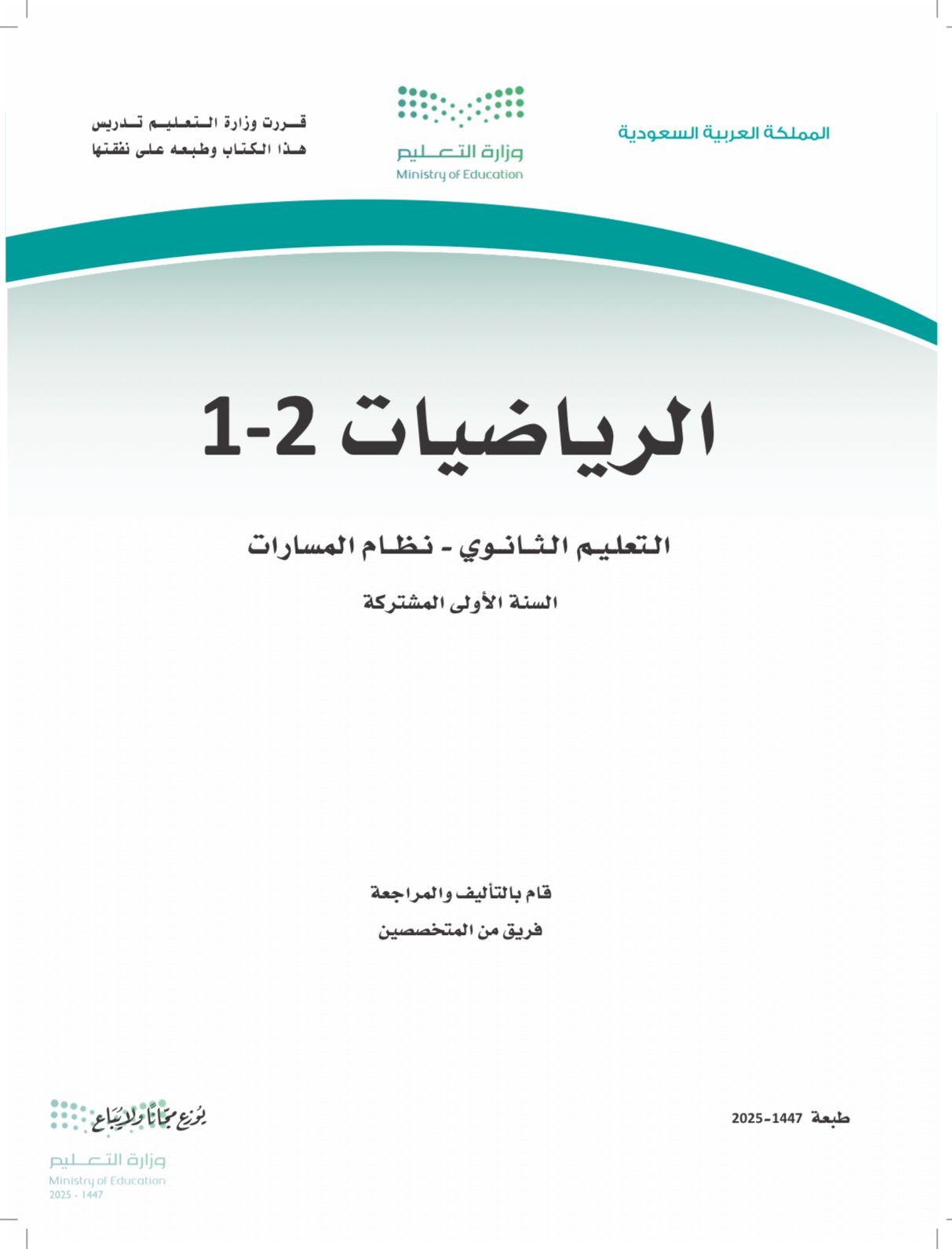 المملكة العربية السعودية

وزارة التعليم
Ministry of Education

قررت وزارة التعليم تدريس
هذا الكتاب وطبعه على نفقتها

الرياضيات 2-1

التعليم الثانوي - نظام المسارات

السنة الأولى المشتركة

قام بالتأليف والمراجعة
فريق من المتخصصين

طبعة 1447-2025

يوزع مجاناً ولا يباع
وزارة التعليم
Ministry of Education
2025 - 1447